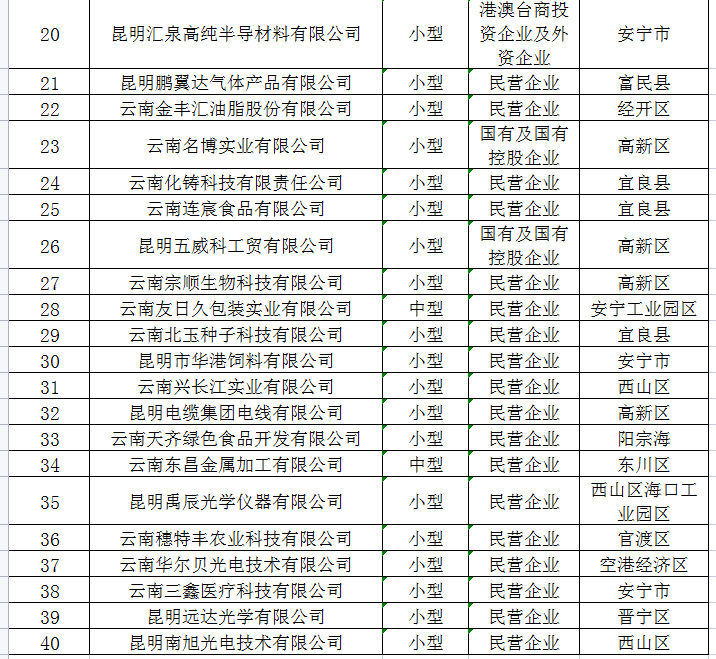 | 20 | 昆明汇泉高纯半导材料有限公司 | 小型 | 港澳台商投资企业及外资企业 | 安宁市 |
|---|---|---|---|---|
| 21 | 昆明鹏翼达气体产品有限公司 | 小型 | 民营企业 | 富民县 |
| 22 | 云南金丰汇油脂股份有限公司 | 小型 | 民营企业 | 经开区 |
| 23 | 云南名博实业有限公司 | 小型 | 国有及国有控股企业 | 高新区 |
| 24 | 云南化铸科技有限责任公司 | 小型 | 民营企业 | 宜良县 |
| 25 | 云南连宸食品有限公司 | 小型 | 民营企业 | 宜良县 |
| 26 | 昆明五威科工贸有限公司 | 小型 | 国有及国有控股企业 | 高新区 |
| 27 | 云南宗顺生物科技有限公司 | 小型 | 民营企业 | 高新区 |
| 28 | 云南友日久包装实业有限公司 | 中型 | 民营企业 | 安宁工业园区 |
| 29 | 云南北玉种子科技有限公司 | 小型 | 民营企业 | 宜良县 |
| 30 | 昆明市华港饲料有限公司 | 小型 | 民营企业 | 安宁市 |
| 31 | 云南兴长江实业有限公司 | 小型 | 民营企业 | 西山区 |
| 32 | 昆明电缆集团电线有限公司 | 小型 | 民营企业 | 高新区 |
| 33 | 云南天齐绿色食品开发有限公司 | 小型 | 民营企业 | 阳宗海 |
| 34 | 云南东昌金属加工有限公司 | 中型 | 民营企业 | 东川区 |
| 35 | 昆明禹辰光学仪器有限公司 | 小型 | 民营企业 | 西山区海口工业园区 |
| 36 | 云南穗特丰农业科技有限公司 | 小型 | 民营企业 | 官渡区 |
| 37 | 云南华尔贝光电技术有限公司 | 小型 | 民营企业 | 空港经济区 |
| 38 | 云南三鑫医疗科技有限公司 | 小型 | 民营企业 | 安宁市 |
| 39 | 昆明远达光学有限公司 | 小型 | 民营企业 | 晋宁区 |
| 40 | 昆明南旭光电技术有限公司 | 小型 | 民营企业 | 西山区 |